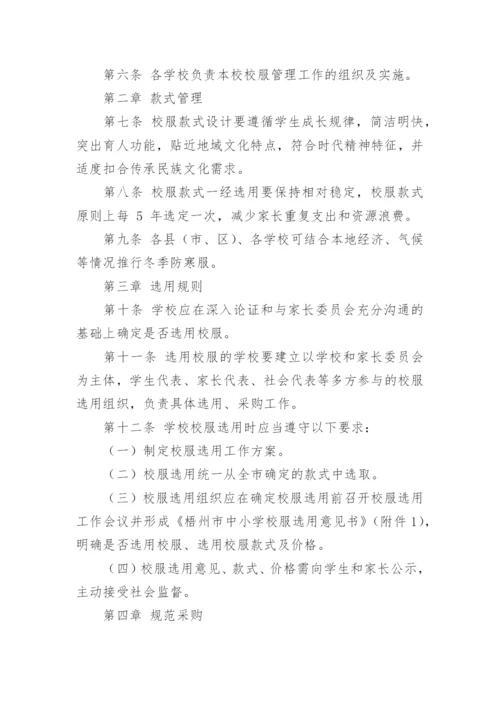 第六条 各学校负责本校校服管理工作的组织及实施。

第二章 款式管理

第七条 校服款式设计要遵循学生成长规律，简洁明快，突出育人功能，贴近地域文化特点，符合时代精神特征，并适度扣合传承民族文化需求。

第八条 校服款式一经选用要保持相对稳定，校服款式原则上每 5 年选定一次，减少家长重复支出和资源浪费。

第九条 各县（市、区）、各学校可结合本地经济、气候等情况推行冬季防寒服。

第三章 选用规则

第十条 学校应在深入论证和与家长委员会充分沟通的基础上确定是否选用校服。

第十一条 选用校服的学校要建立以学校和家长委员会为主体，学生代表、家长代表、社会代表等多方参与的校服选用组织，负责具体选用、采购工作。

第十二条 学校校服选用时应当遵守以下要求：

（一）制定校服选用工作方案。

（二）校服选用统一从全市确定的款式中选取。

（三）校服选用组织应在确定校服选用前召开校服选用工作会议并形成《梧州市中小学校服选用意见书》（附件 1），明确是否选用校服、选用校服款式及价格。

（四）校服选用意见、款式、价格需向学生和家长公示，主动接受社会监督。

第四章 规范采购